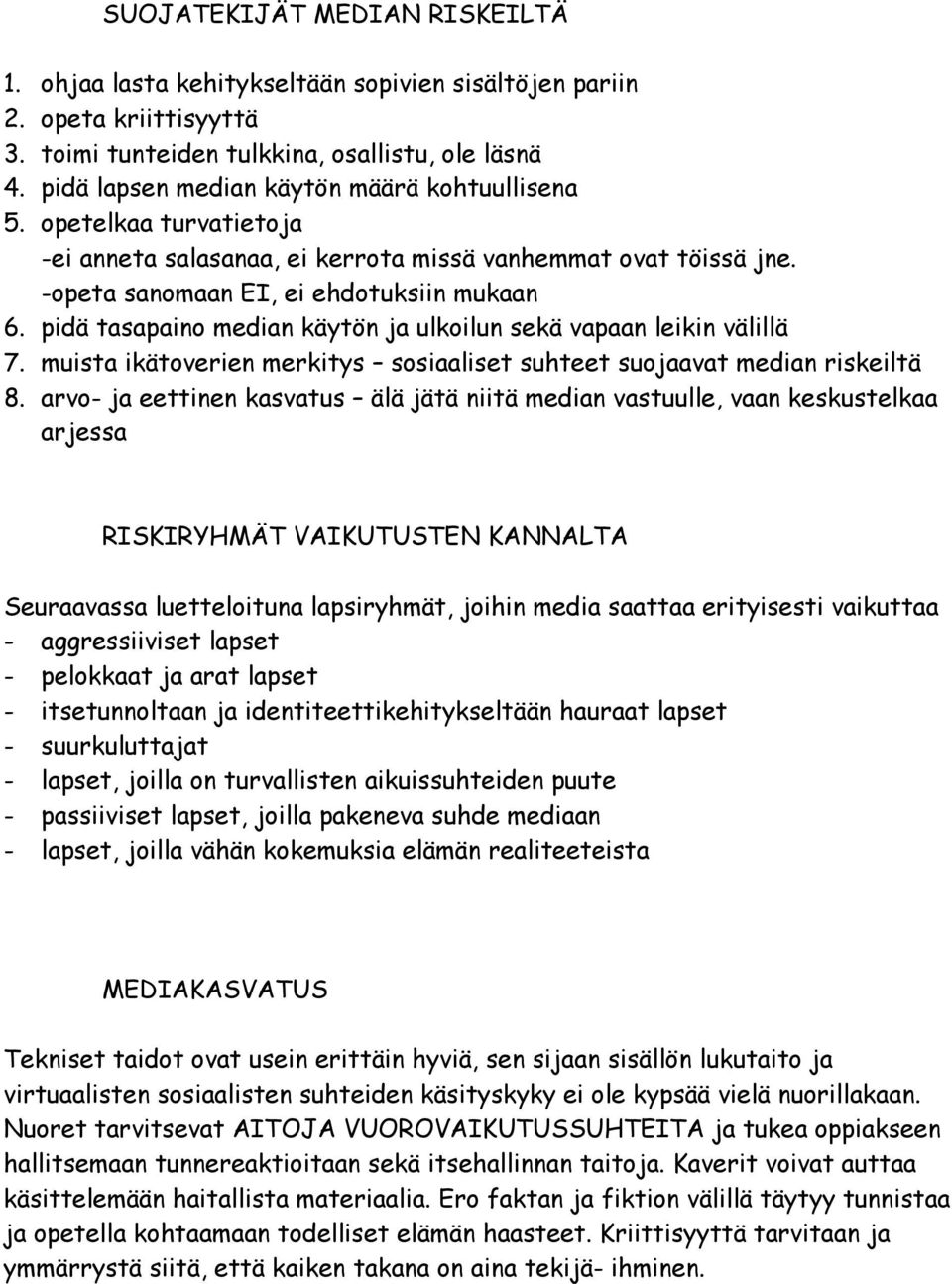 SUOJATEKIJÄT MEDIAN RISKEILTÄ

1. ohjaa lasta kehitykseltään sopivien sisältöjen pariin
2. opeta kriittisyyttä
3. toimi tunteiden tulkkina, osallistu, ole läsnä
4. pidä lapsen median käytön määrä kohtuullisena
5. opetelkaa turvatietoja
-ei anneta salasanaa, ei kerrota missä vanhemmat ovat töissä jne.
-opeta sanomaan EI, ei ehdotuksiin mukaan
6. pidä tasapaino median käytön ja ulkoilun sekä vapaan leikin välillä
7. muista ikätoverien merkitys – sosiaaliset suhteet suojaavat median riskeiltä
8. arvo- ja eettinen kasvatus – älä jätä niitä median vastuulle, vaan keskustelkaa arjessa

RISKIRYHMÄT VAIKUTUSTEN KANNALTA

Seuraavassa luetteloituna lapsiryhmät, joihin media saattaa erityisesti vaikuttaa
- aggressiiviset lapset
- pelokkaat ja arat lapset
- itsetunnoltaan ja identiteettikehitykseltään hauraat lapset
- suurkuluttajat
- lapset, joilla on turvallisten aikuissuhteiden puute
- passiiviset lapset, joilla pakeneva suhde mediaan
- lapset, joilla vähän kokemuksia elämän realiteeteista

MEDIAKASVATUS

Tekniset taidot ovat usein erittäin hyviä, sen sijaan sisällön lukutaito ja virtuaalisten sosiaalisten suhteiden käsityskyky ei ole kypsää vielä nuorillakaan. Nuoret tarvitsevat AITOJA VUOROVAIKUTUSSUHTEITA ja tukea oppiakseen hallitsemaan tunnereaktioitaan sekä itsehallinnan taitoja. Kaverit voivat auttaa käsittelemään haitallista materiaalia. Ero faktan ja fiktion välillä täytyy tunnistaa ja opetella kohtaamaan todelliset elämän haasteet. Kriittisyyttä tarvitaan ja ymmärrystä siitä, että kaiken takana on aina tekijä- ihminen.